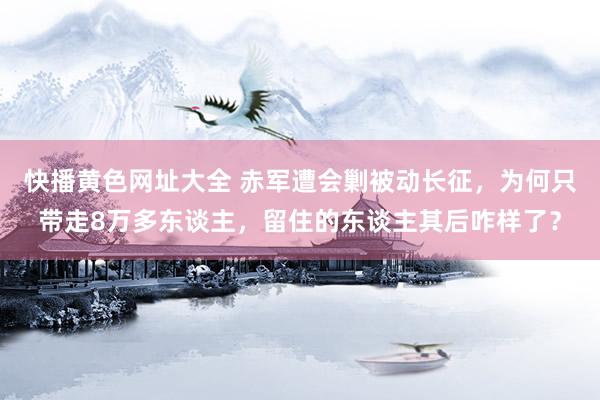 快播黄色网址大全 赤军遭会剿被动长征，为何只带走8万多东谈主，留住的东谈主其后咋样了？